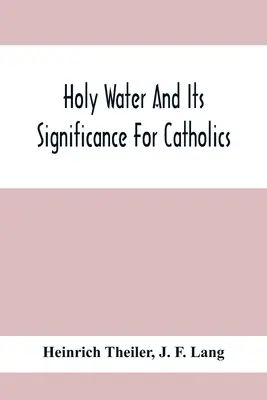 Holy Water And Its Significance For Catholics

Heinrich Theiler, J. F. Lang